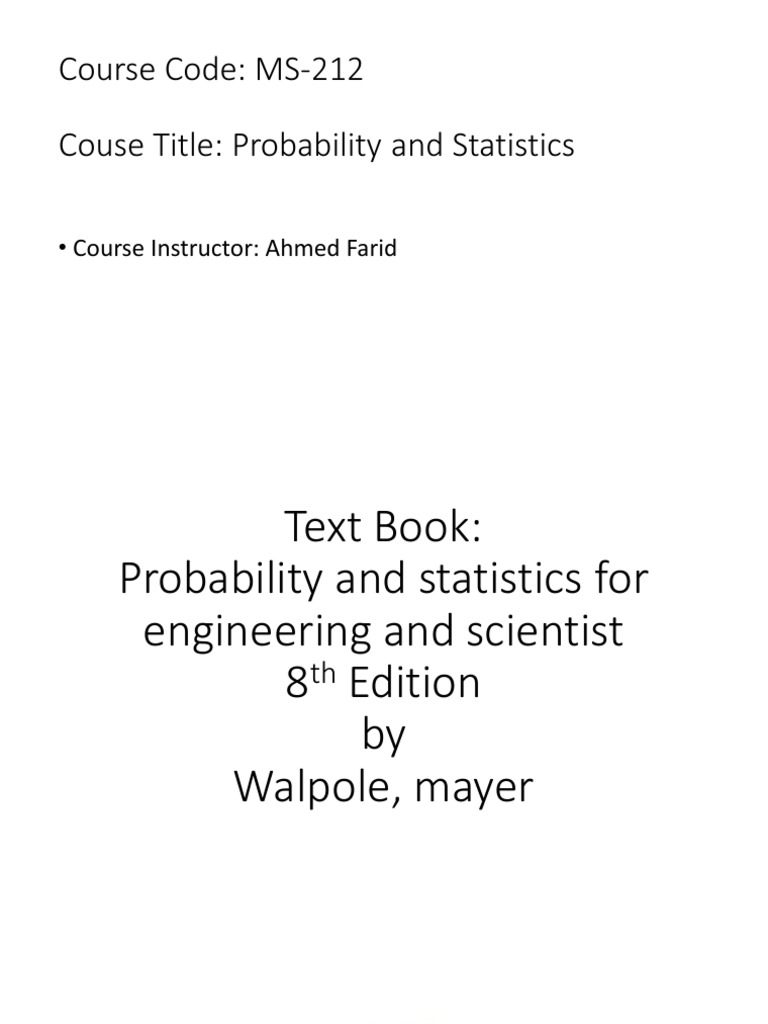 Course Code: MS-212

Couse Title: Probability and Statistics

• Course Instructor: Ahmed Farid

Text Book:
Probability and statistics for engineering and scientist
8$^{th}$ Edition
by
Walpole, mayer